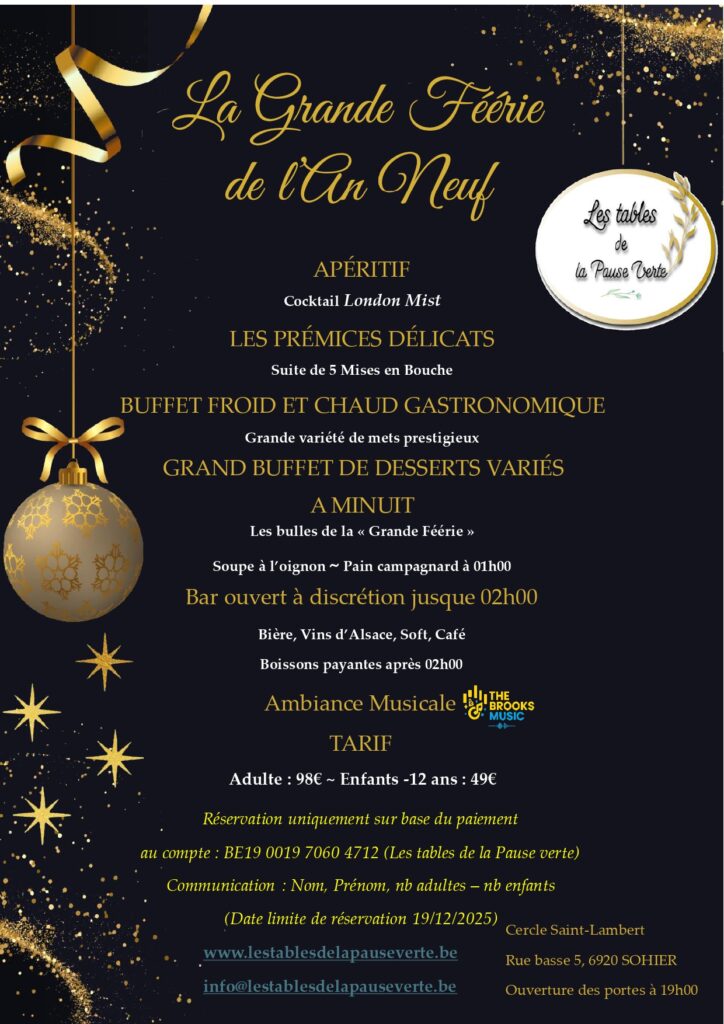 La Grande Féérie de l'An Neuf

Les tables de la Pause Verte

APÉRITIF

Cocktail London Mist

LES PRÉMICES DÉLICATS

Suite de 5 Mises en Bouche

BUFFET FROID ET CHAUD GASTRONOMIQUE

Grande variété de mets prestigieux

GRAND BUFFET DE DESSERTS VARIÉS

A MINUIT

Les bulles de la « Grande Féérie »

Soupe à l'oignon ~ Pain campagnard à 01h00

Bar ouvert à discrétion jusque 02h00

Bière, Vins d'Alsace, Soft, Café

Boissons payantes après 02h00

Ambiance Musicale THE BROOKS MUSIC

TARIF

Adulte : 98€ ~ Enfants -12 ans : 49€

Réservation uniquement sur base du paiement

au compte : BE19 0019 7060 4712 (Les tables de la Pause verte)

Communication : Nom, Prénom, nb adultes – nb enfants

(Date limite de réservation 19/12/2025)

www.lestablesdelapauseverte.be

info@lestablesdelapauseverte.be

Cercle Saint-Lambert
Rue basse 5, 6920 SOHIER
Ouverture des portes à 19h00